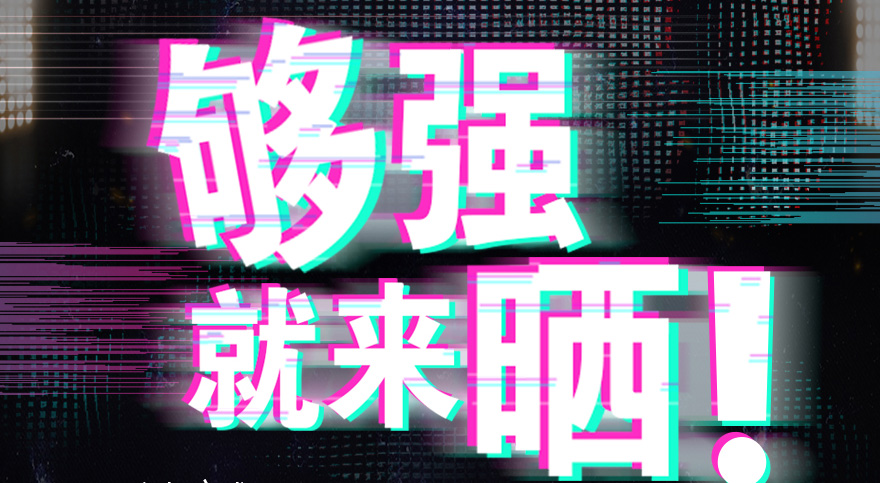 够强
就来晒!